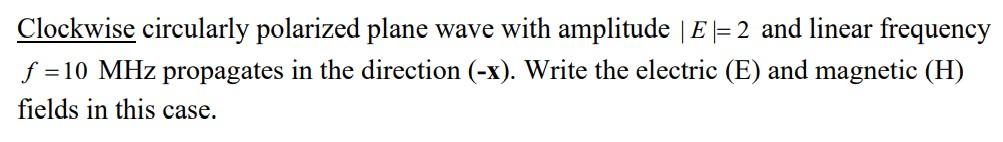 Clockwise circularly polarized plane wave with amplitude $|E|=2$ and linear frequency $f=10$ MHz propagates in the direction (-x). Write the electric (E) and magnetic (H) fields in this case.